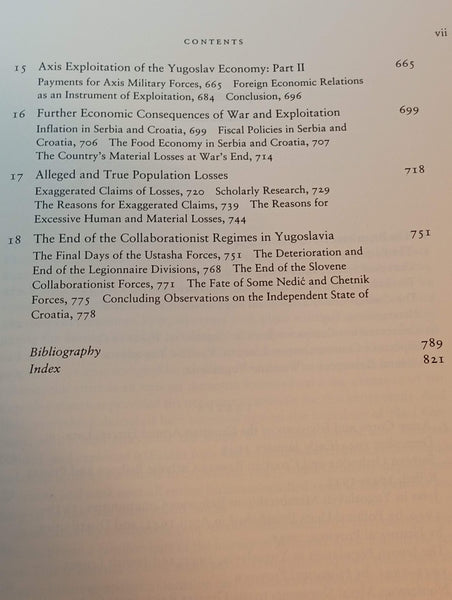 CONTENTS

vii

15 Axis Exploitation of the Yugoslav Economy: Part II 665
Payments for Axis Military Forces, 665 Foreign Economic Relations as an Instrument of Exploitation, 684 Conclusion, 696

16 Further Economic Consequences of War and Exploitation 699
Inflation in Serbia and Croatia, 699 Fiscal Policies in Serbia and Croatia, 706 The Food Economy in Serbia and Croatia, 707 The Country's Material Losses at War's End, 714

17 Alleged and True Population Losses 718
Exaggerated Claims of Losses, 720 Scholarly Research, 729 The Reasons for Exaggerated Claims, 739 The Reasons for Excessive Human and Material Losses, 744

18 The End of the Collaborationist Regimes in Yugoslavia 751
The Final Days of the Ustasha Forces, 751 The Deterioration and End of the Legionnaire Divisions, 768 The End of the Slovene Collaborationist Forces, 771 The Fate of Some Nedić and Chetnik Forces, 775 Concluding Observations on the Independent State of Croatia, 778

Bibliography 789
Index 821